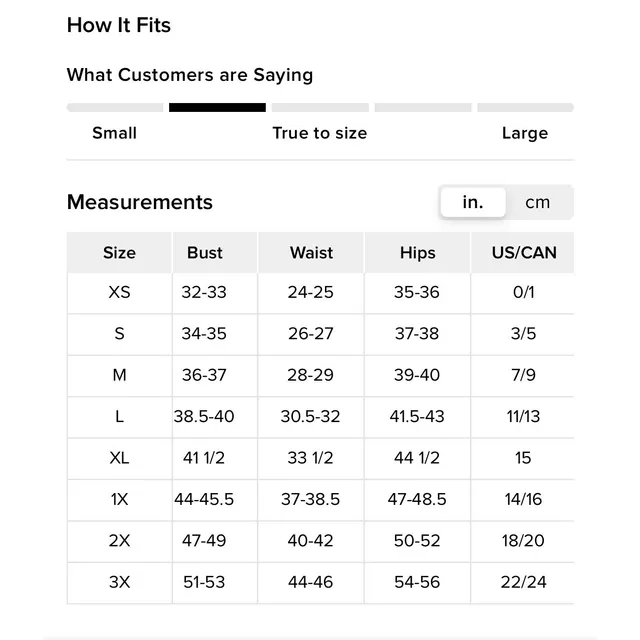 How It Fits

What Customers are Saying

Small

True to size

Large

Measurements

in.

cm

| Size | Bust | Waist | Hips | US/CAN |
|---|---|---|---|---|
| XS | 32-33 | 24-25 | 35-36 | 0/1 |
| S | 34-35 | 26-27 | 37-38 | 3/5 |
| M | 36-37 | 28-29 | 39-40 | 7/9 |
| L | 38.5-40 | 30.5-32 | 41.5-43 | 11/13 |
| XL | 41 1/2 | 33 1/2 | 44 1/2 | 15 |
| 1X | 44-45.5 | 37-38.5 | 47-48.5 | 14/16 |
| 2X | 47-49 | 40-42 | 50-52 | 18/20 |
| 3X | 51-53 | 44-46 | 54-56 | 22/24 |